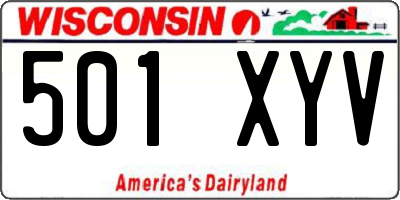 WISCONSIN

501 XYV

America's Dairyland